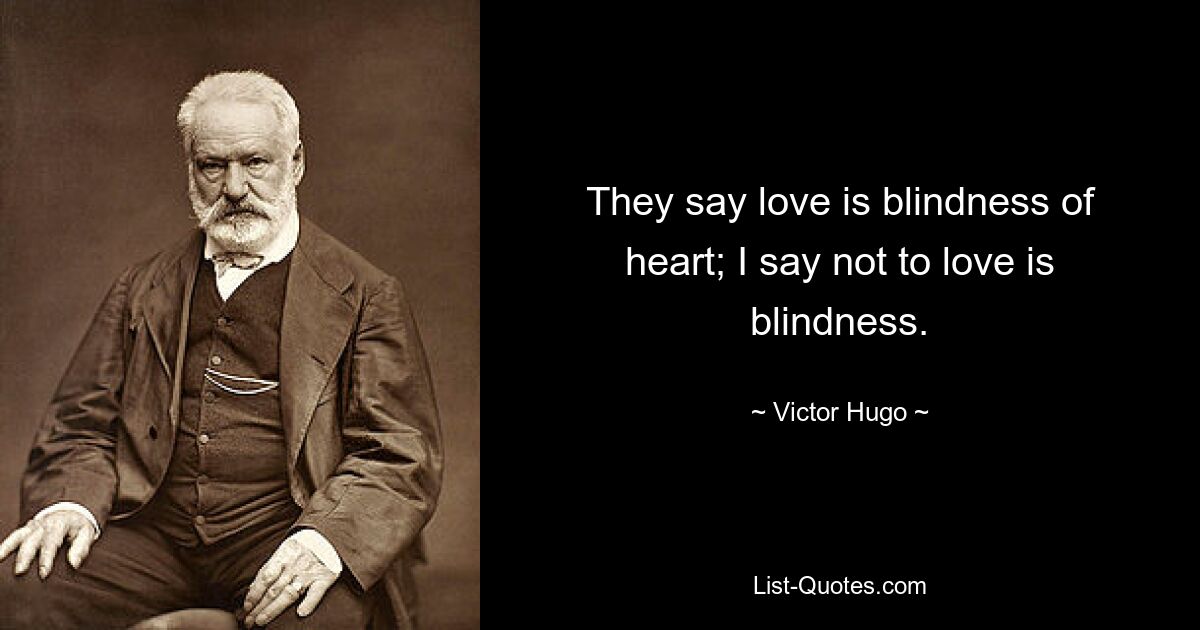 They say love is blindness of heart; I say not to love is blindness.

~ Victor Hugo ~

List-Quotes.com